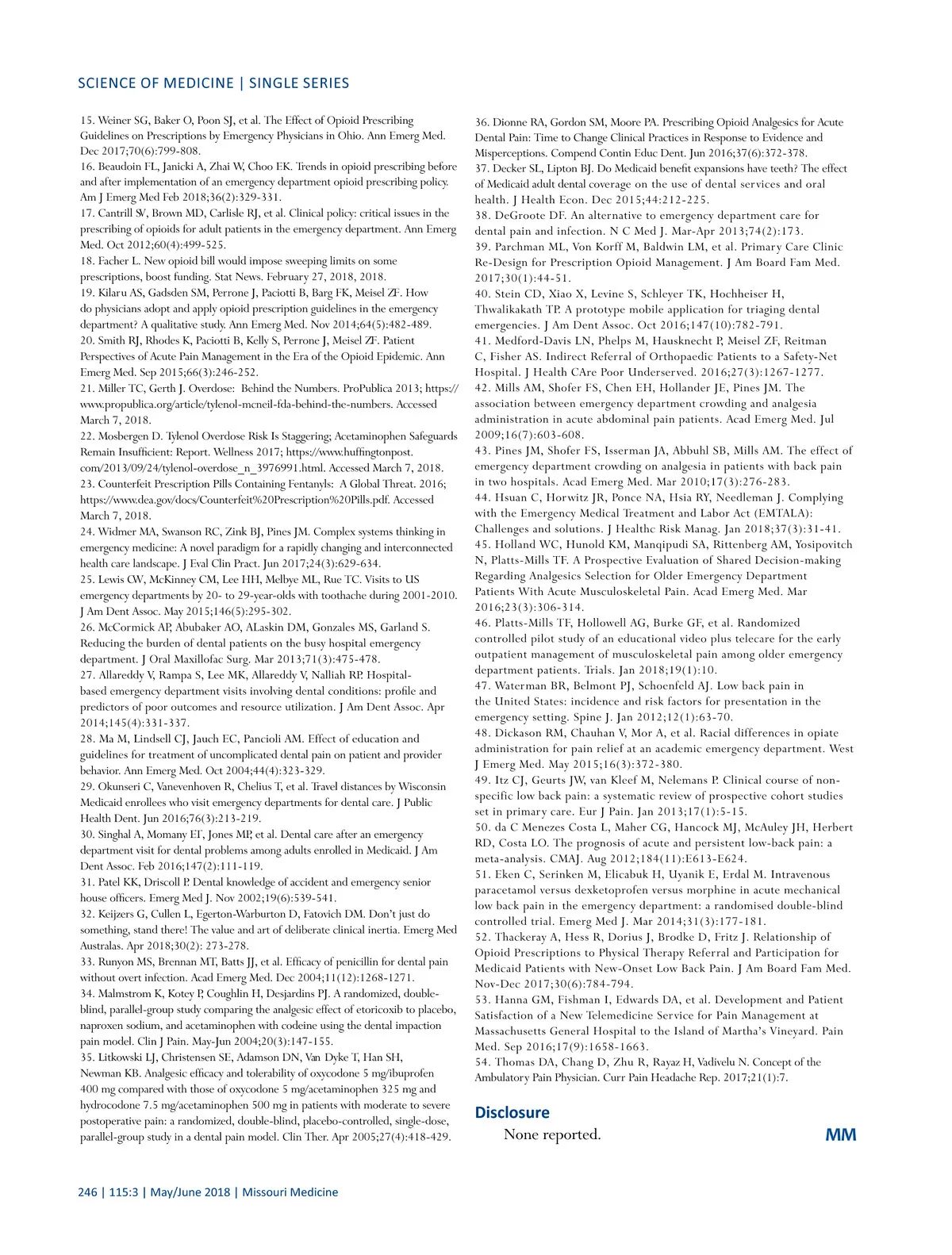 SCIENCE OF MEDICINE | SINGLE SERIES

15. Weiner SG, Baker O, Poon SJ, et al. The Effect of Opioid Prescribing Guidelines on Prescriptions by Emergency Physicians in Ohio. Ann Emerg Med. Dec 2017;70(6):799-808.
16. Beaudoin FL, Janicki A, Zhai W, Choo EK. Trends in opioid prescribing before and after implementation of an emergency department opioid prescribing policy. Am J Emerg Med Feb 2018;36(2):329-331.
17. Cantrill SV, Brown MD, Carlisle RJ, et al. Clinical policy: critical issues in the prescribing of opioids for adult patients in the emergency department. Ann Emerg Med. Oct 2012;60(4):499-525.
18. Facher L. New opioid bill would impose sweeping limits on some prescriptions, boost funding. Stat News. February 27, 2018, 2018.
19. Kilaru AS, Gadsden SM, Perrone J, Paciotti B, Barg FK, Meisel ZF. How do physicians adopt and apply opioid prescription guidelines in the emergency department? A qualitative study. Ann Emerg Med. Nov 2014;64(5):482-489.
20. Smith RJ, Rhodes K, Paciotti B, Kelly S, Perrone J, Meisel ZF. Patient Perspectives of Acute Pain Management in the Era of the Opioid Epidemic. Ann Emerg Med. Sep 2015;66(3):246-252.
21. Miller TC, Gerth J. Overdose: Behind the Numbers. ProPublica 2013; https://www.propublica.org/article/tylenol-mcneil-fda-behind-the-numbers. Accessed March 7, 2018.
22. Mosbergen D. Tylenol Overdose Risk Is Staggering; Acetaminophen Safeguards Remain Insufficient: Report. Wellness 2017; https://www.huffingtonpost.com/2013/09/24/tylenol-overdose_n_3976991.html. Accessed March 7, 2018.
23. Counterfeit Prescription Pills Containing Fentanyls: A Global Threat. 2016; https://www.dea.gov/docs/Counterfeit%20Prescription%20Pills.pdf. Accessed March 7, 2018.
24. Widmer MA, Swanson RC, Zink BJ, Pines JM. Complex systems thinking in emergency medicine: A novel paradigm for a rapidly changing and interconnected health care landscape. J Eval Clin Pract. Jun 2017;24(3):629-634.
25. Lewis CW, McKinney CM, Lee HH, Melbye ML, Rue TC. Visits to US emergency departments by 20- to 29-year-olds with toothache during 2001-2010. J Am Dent Assoc. May 2015;146(5):295-302.
26. McCormick AP, Abubaker AO, ALaskin DM, Gonzales MS, Garland S. Reducing the burden of dental patients on the busy hospital emergency department. J Oral Maxillofac Surg. Mar 2013;71(3):475-478.
27. Allareddy V, Rampa S, Lee MK, Allareddy V, Nalliah RP. Hospital-based emergency department visits involving dental conditions: profile and predictors of poor outcomes and resource utilization. J Am Dent Assoc. Apr 2014;145(4):331-337.
28. Ma M, Lindsell CJ, Jauch EC, Pancioli AM. Effect of education and guidelines for treatment of uncomplicated dental pain on patient and provider behavior. Ann Emerg Med. Oct 2004;44(4):323-329.
29. Okunseri C, Vanevenhoven R, Chelius T, et al. Travel distances by Wisconsin Medicaid enrollees who visit emergency departments for dental care. J Public Health Dent. Jun 2016;76(3):213-219.
30. Singhal A, Momany ET, Jones MP, et al. Dental care after an emergency department visit for dental problems among adults enrolled in Medicaid. J Am Dent Assoc. Feb 2016;147(2):111-119.
31. Patel KK, Driscoll P. Dental knowledge of accident and emergency senior house officers. Emerg Med J. Nov 2002;19(6):539-541.
32. Keijzers G, Cullen L, Egerton-Warburton D, Fatovich DM. Don't just do something, stand there! The value and art of deliberate clinical inertia. Emerg Med Australas. Apr 2018;30(2): 273-278.
33. Runyon MS, Brennan MT, Batts JJ, et al. Efficacy of penicillin for dental pain without overt infection. Acad Emerg Med. Dec 2004;11(12):1268-1271.
34. Malmstrom K, Kotey P, Coughlin H, Desjardins PJ. A randomized, double-blind, parallel-group study comparing the analgesic effect of etoricoxib to placebo, naproxen sodium, and acetaminophen with codeine using the dental impaction pain model. Clin J Pain. May-Jun 2004;20(3):147-155.
35. Litkowski LJ, Christensen SE, Adamson DN, Van Dyke T, Han SH, Newman KB. Analgesic efficacy and tolerability of oxycodone 5 mg/ibuprofen 400 mg compared with those of oxycodone 5 mg/acetaminophen 325 mg and hydrocodone 7.5 mg/acetaminophen 500 mg in patients with moderate to severe postoperative pain: a randomized, double-blind, placebo-controlled, single-dose, parallel-group study in a dental pain model. Clin Ther. Apr 2005;27(4):418-429.
36. Dionne RA, Gordon SM, Moore PA. Prescribing Opioid Analgesics for Acute Dental Pain: Time to Change Clinical Practices in Response to Evidence and Misperceptions. Compend Contin Educ Dent. Jun 2016;37(6):372-378.
37. Decker SL, Lipton BJ. Do Medicaid benefit expansions have teeth? The effect of Medicaid adult dental coverage on the use of dental services and oral health. J Health Econ. Dec 2015;44:212-225.
38. DeGroote DF. An alternative to emergency department care for dental pain and infection. N C Med J. Mar-Apr 2013;74(2):173.
39. Parchman ML, Von Korff M, Baldwin LM, et al. Primary Care Clinic Re-Design for Prescription Opioid Management. J Am Board Fam Med. 2017;30(1):44-51.
40. Stein CD, Xiao X, Levine S, Schleyer TK, Hochheiser H, Thwalikakath TP. A prototype mobile application for triaging dental emergencies. J Am Dent Assoc. Oct 2016;147(10):782-791.
41. Medford-Davis LN, Phelps M, Hausknecht P, Meisel ZF, Reitman C, Fisher AS. Indirect Referral of Orthopaedic Patients to a Safety-Net Hospital. J Health CAre Poor Underserved. 2016;27(3):1267-1277.
42. Mills AM, Shofer FS, Chen EH, Hollander JE, Pines JM. The association between emergency department crowding and analgesia administration in acute abdominal pain patients. Acad Emerg Med. Jul 2009;16(7):603-608.
43. Pines JM, Shofer FS, Isserman JA, Abbuhl SB, Mills AM. The effect of emergency department crowding on analgesia in patients with back pain in two hospitals. Acad Emerg Med. Mar 2010;17(3):276-283.
44. Hsuan C, Horwitz JR, Ponce NA, Hsia RY, Needleman J. Complying with the Emergency Medical Treatment and Labor Act (EMTALA): Challenges and solutions. J Healthc Risk Manag. Jan 2018;37(3):31-41.
45. Holland WC, Hunold KM, Manqipudi SA, Rittenberg AM, Yosipovitch N, Platts-Mills TF. A Prospective Evaluation of Shared Decision-making Regarding Analgesics Selection for Older Emergency Department Patients With Acute Musculoskeletal Pain. Acad Emerg Med. Mar 2016;23(3):306-314.
46. Platts-Mills TF, Hollowell AG, Burke GF, et al. Randomized controlled pilot study of an educational video plus telecare for the early outpatient management of musculoskeletal pain among older emergency department patients. Trials. Jan 2018;19(1):10.
47. Waterman BR, Belmont PJ, Schoenfeld AJ. Low back pain in the United States: incidence and risk factors for presentation in the emergency setting. Spine J. Jan 2012;12(1):63-70.
48. Dickason RM, Chauhan V, Mor A, et al. Racial differences in opiate administration for pain relief at an academic emergency department. West J Emerg Med. May 2015;16(3):372-380.
49. Itz CJ, Geurts JW, van Kleef M, Nelemans P. Clinical course of non-specific low back pain: a systematic review of prospective cohort studies set in primary care. Eur J Pain. Jan 2013;17(1):5-15.
50. da C Menezes Costa L, Maher CG, Hancock MJ, McAuley JH, Herbert RD, Costa LO. The prognosis of acute and persistent low-back pain: a meta-analysis. CMAJ. Aug 2012;184(11):E613-E624.
51. Eken C, Serinken M, Elicabuk H, Uyanik E, Erdal M. Intravenous paracetamol versus dexketoprofen versus morphine in acute mechanical low back pain in the emergency department: a randomised double-blind controlled trial. Emerg Med J. Mar 2014;31(3):177-181.
52. Thackeray A, Hess R, Dorius J, Brodke D, Fritz J. Relationship of Opioid Prescriptions to Physical Therapy Referral and Participation for Medicaid Patients with New-Onset Low Back Pain. J Am Board Fam Med. Nov-Dec 2017;30(6):784-794.
53. Hanna GM, Fishman I, Edwards DA, et al. Development and Patient Satisfaction of a New Telemedicine Service for Pain Management at Massachusetts General Hospital to the Island of Martha's Vineyard. Pain Med. Sep 2016;17(9):1658-1663.
54. Thomas DA, Chang D, Zhu R, Rayaz H, Vadivelu N. Concept of the Ambulatory Pain Physician. Curr Pain Headache Rep. 2017;21(1):7.

Disclosure
None reported.

MM

246 | 115:3 | May/June 2018 | Missouri Medicine